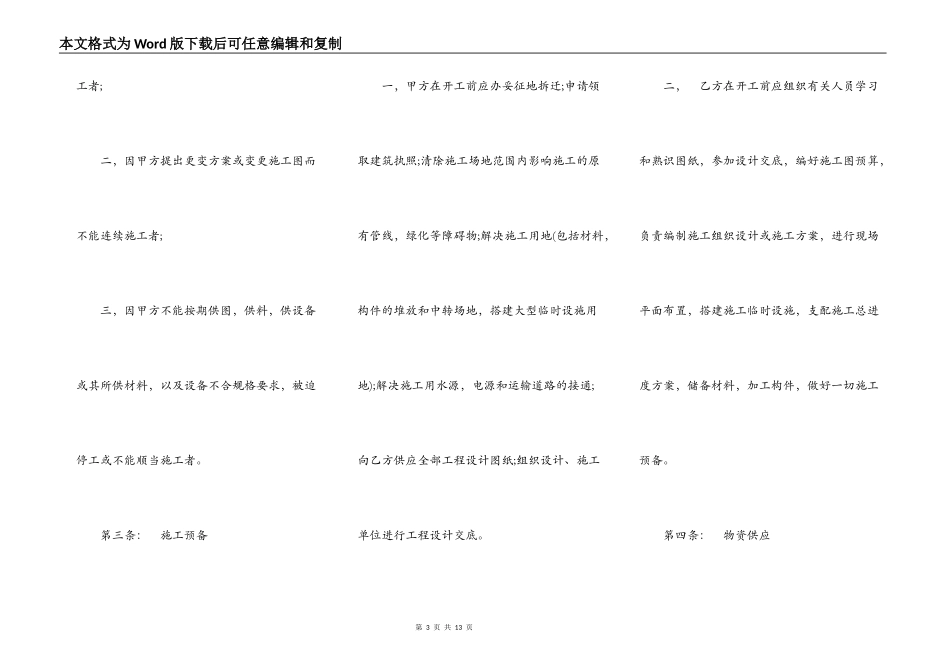 本文格式为Word版下载后可任意编辑和复制

工者;

二，因甲方提出更变方案或变更施工图而不能连续施工者;

三，因甲方不能按期供图，供料，供设备或其所供材料，以及设备不合规格要求，被迫停工或不能顺当施工者。

第三条： 施工预备

一，甲方在开工前应办妥征地拆迁;申请领取建筑执照;清除施工场地范围内影响施工的原有管线，绿化等障碍物;解决施工用地(包括材料，构件的堆放和中转场地，搭建大型临时设施用地);解决施工用水源，电源和运输道路的接通;向乙方供应全部工程设计图纸;组织设计、施工单位进行工程设计交底。

二， 乙方在开工前应组织有关人员学习和熟识图纸，参加设计交底，编好施工图预算，负责编制施工组织设计或施工方案，进行现场平面布置，搭建施工临时设施，支配施工总进度方案，储备材料，加工构件，做好一切施工预备。

第四条： 物资供应

第 3 页 共 13 页